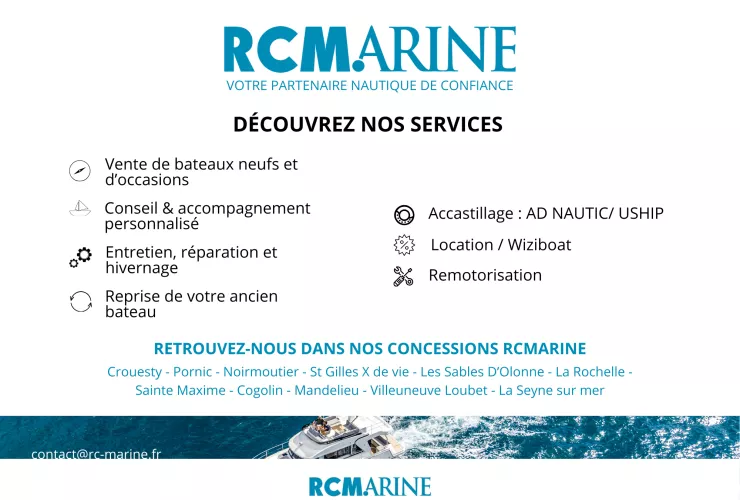 RCMARINE
VOTRE PARTENAIRE NAUTIQUE DE CONFIANCE

DÉCOUVREZ NOS SERVICES

Vente de bateaux neufs et d'occasions

Conseil & accompagnement personnalisé

Entretien, réparation et hivernage

Reprise de votre ancien bateau

Accastillage : AD NAUTIC/ USHIP

Location / Wiziboat

Remotorisation

RETROUVEZ-NOUS DANS NOS CONCESSIONS RCMARINE

Crouesty - Pornic - Noirmoutier - St Gilles X de vie - Les Sables D'Olonne - La Rochelle - Sainte Maxime - Cogolin - Mandelieu - Villeuneuve Loubet - La Seyne sur mer

contact@rc-marine.fr

RCMARINE